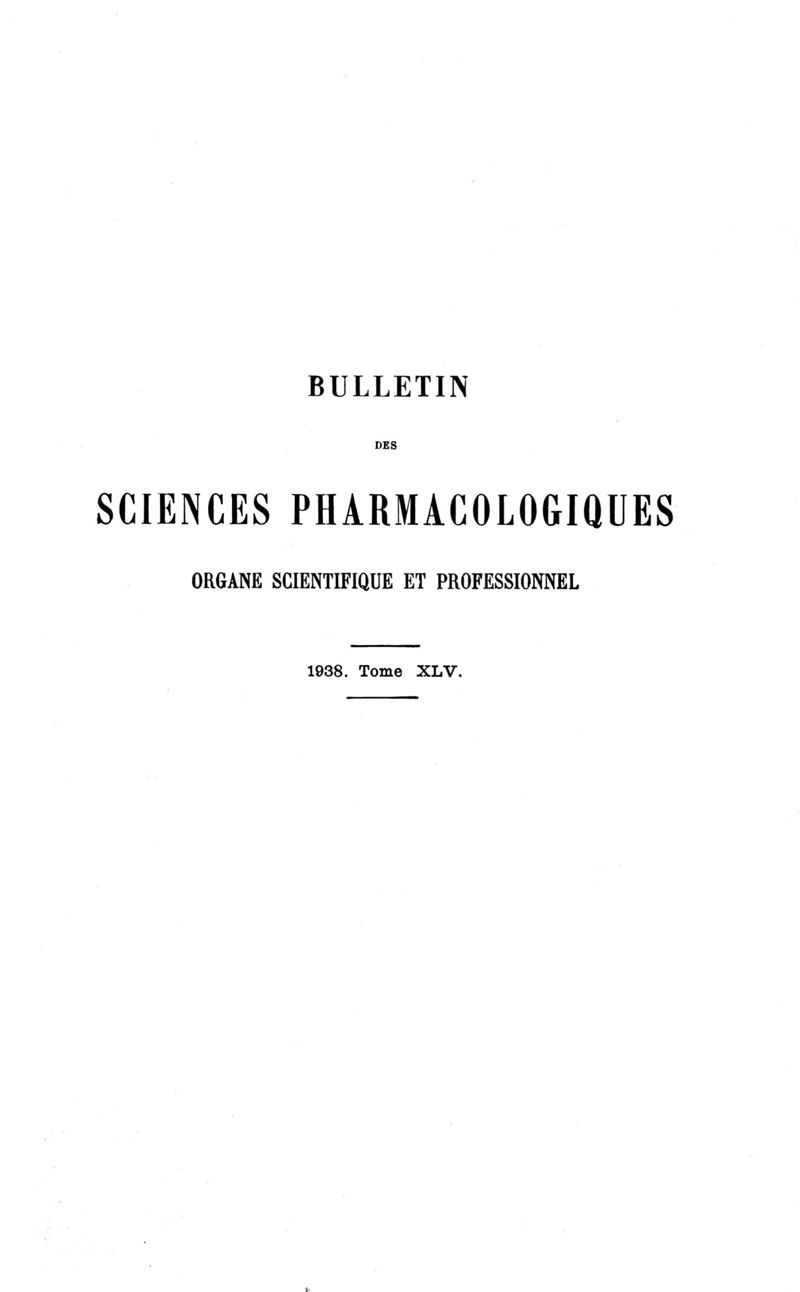 BULLETIN

DES

SCIENCES PHARMACOLOGIQUES

ORGANE SCIENTIFIQUE ET PROFESSIONNEL

1938. Tome XLV.